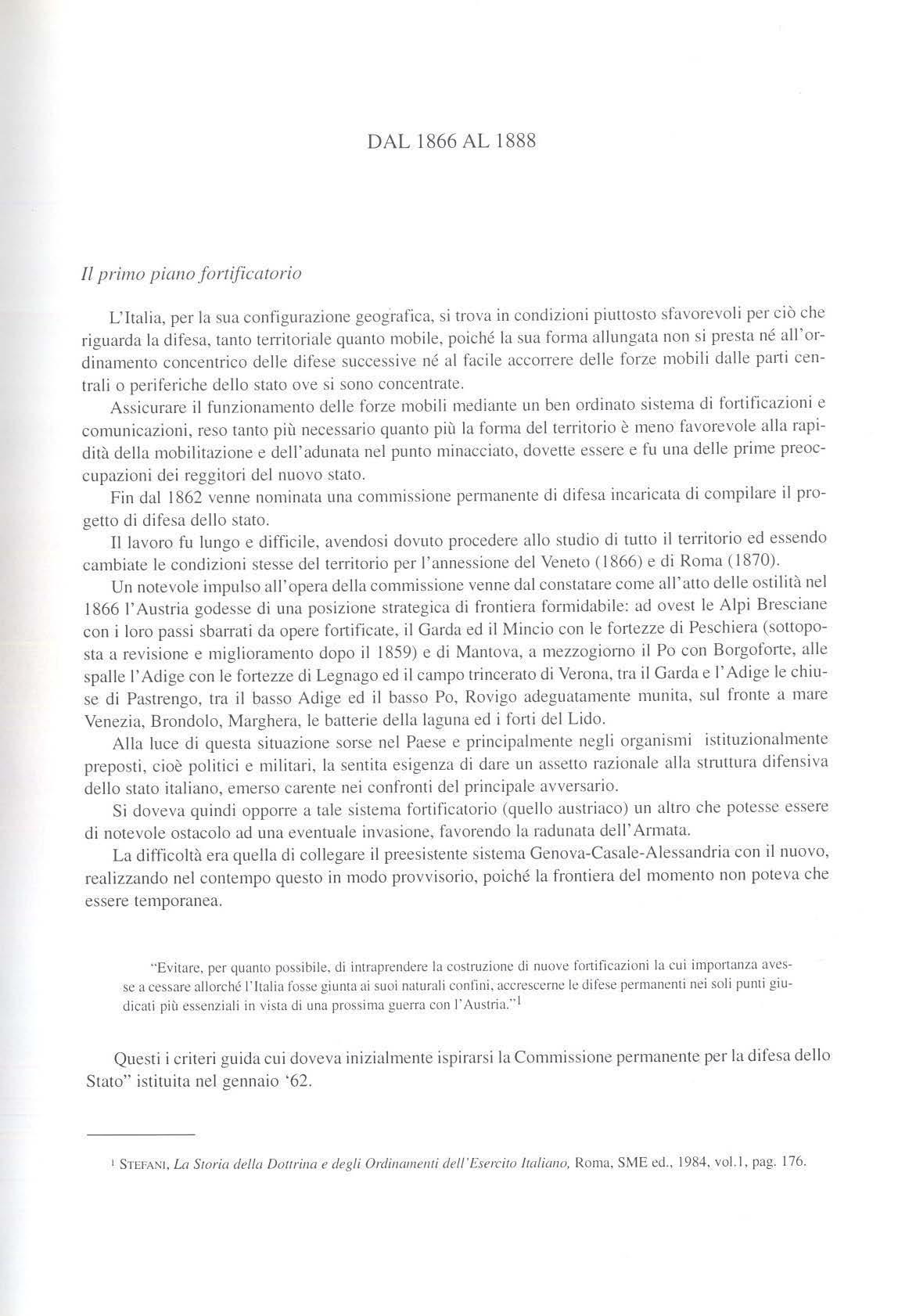 DAL 1866 AL 1888

Il primo piano fortificatorio

L'Italia, per la sua configurazione geografica, si trova in condizioni piuttosto sfavorevoli per ciò che riguarda la difesa, tanto territoriale quanto mobile, poiché la sua forma allungata non si presta né all'ordinamento concentrico delle difese successive né al facile accorrere delle forze mobili dalle parti centrali o periferiche dello stato ove si sono concentrate.

Assicurare il funzionamento delle forze mobili mediante un ben ordinato sistema di fortificazioni e comunicazioni, reso tanto più necessario quanto più la forma del territorio è meno favorevole alla rapidità della mobilitazione e dell'adunata nel punto minacciato, dovette essere e fu una delle prime preoccupazioni dei reggitori del nuovo stato.

Fin dal 1862 venne nominata una commissione permanente di difesa incaricata di compilare il progetto di difesa dello stato.

Il lavoro fu lungo e difficile, avendosi dovuto procedere allo studio di tutto il territorio ed essendo cambiate le condizioni stesse del territorio per l'annessione del Veneto (1866) e di Roma (1870).

Un notevole impulso all'opera della commissione venne dal constatare come all'atto delle ostilità nel 1866 l'Austria godesse di una posizione strategica di frontiera formidabile: ad ovest le Alpi Bresciane con i loro passi sbarrati da opere fortificate, il Garda ed il Mincio con le fortezze di Peschiera (sottoposta a revisione e miglioramento dopo il 1859) e di Mantova, a mezzogiorno il Po con Borgoforte, alle spalle l'Adige con le fortezze di Legnago ed il campo trincerato di Verona, tra il Garda e l'Adige le chiuse di Pastrengo, tra il basso Adige ed il basso Po, Rovigo adeguatamente munita, sul fronte a mare Venezia, Brondolo, Marghera, le batterie della laguna ed i forti del Lido.

Alla luce di questa situazione sorse nel Paese e principalmente negli organismi istituzionalmente preposti, cioè politici e militari, la sentita esigenza di dare un assetto razionale alla struttura difensiva dello stato italiano, emerso carente nei confronti del principale avversario.

Si doveva quindi opporre a tale sistema fortificatorio (quello austriaco) un altro che potesse essere di notevole ostacolo ad una eventuale invasione, favorendo la radunata dell'Armata.

La difficoltà era quella di collegare il preesistente sistema Genova-Casale-Alessandria con il nuovo, realizzando nel contempo questo in modo provvisorio, poiché la frontiera del momento non poteva che essere temporanea.

"Evitare, per quanto possibile, di intraprendere la costruzione di nuove fortificazioni la cui importanza avesse a cessare allorché l'Italia fosse giunta ai suoi naturali confini, accrescerne le difese permanenti nei soli punti giudicati più essenziali in vista di una prossima guerra con l'Austria."$^1$

Questi i criteri guida cui doveva inizialmente ispirarsi la Commissione permanente per la difesa dello Stato" istituita nel gennaio '62.

$^1$ STEFANI, La Storia della Dottrina e degli Ordinamenti dell'Esercito Italiano, Roma, SME ed., 1984, vol.1, pag. 176.